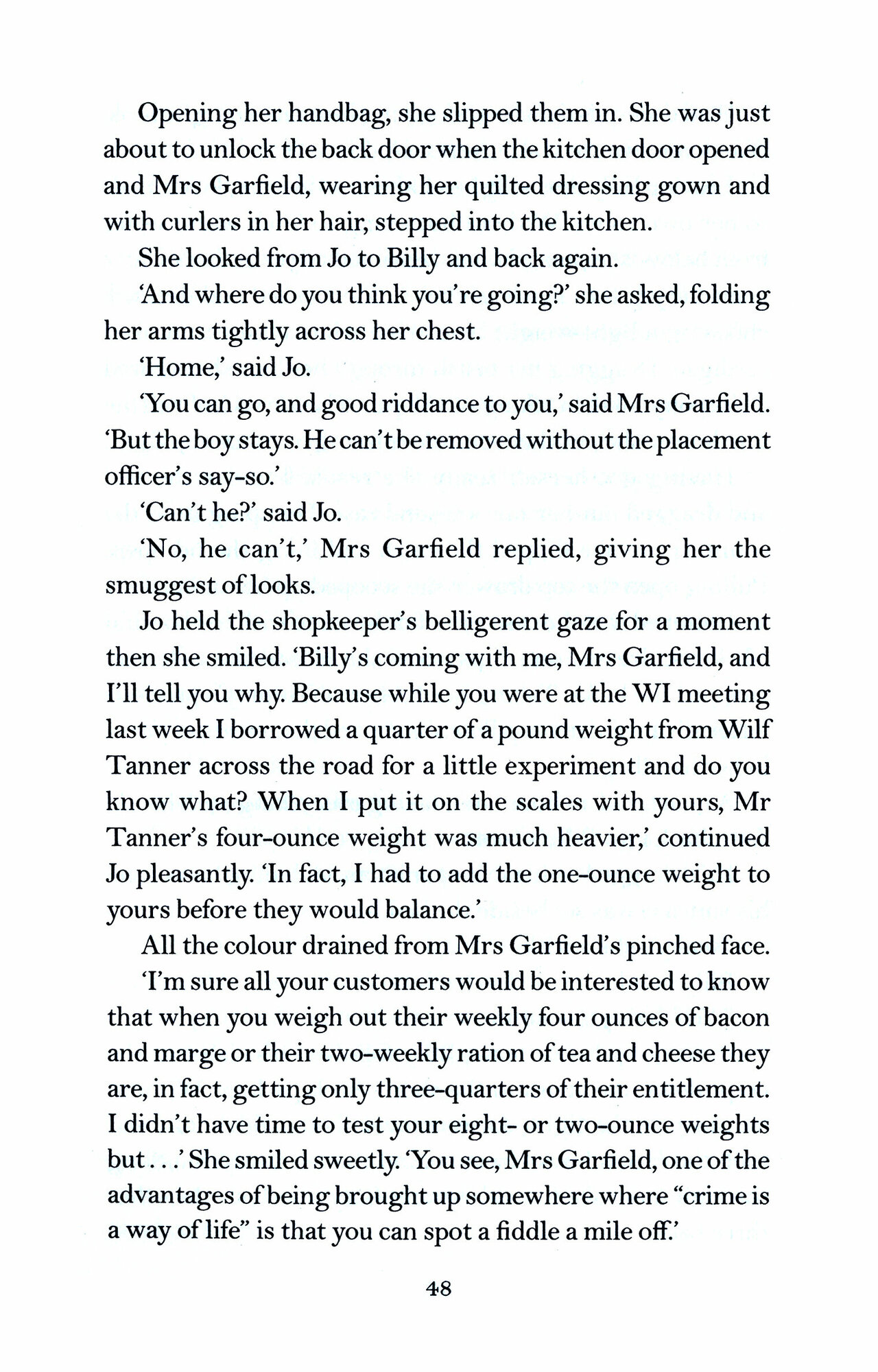 Opening her handbag, she slipped them in. She was just about to unlock the back door when the kitchen door opened and Mrs Garfield, wearing her quilted dressing gown and with curlers in her hair, stepped into the kitchen.

She looked from Jo to Billy and back again.

'And where do you think you're going?' she asked, folding her arms tightly across her chest.

'Home,' said Jo.

'You can go, and good riddance to you,' said Mrs Garfield. 'But the boy stays. He can't be removed without the placement officer's say-so.'

'Can't he?' said Jo.

'No, he can't,' Mrs Garfield replied, giving her the smuggest of looks.

Jo held the shopkeeper's belligerent gaze for a moment then she smiled. 'Billy's coming with me, Mrs Garfield, and I'll tell you why. Because while you were at the WI meeting last week I borrowed a quarter of a pound weight from Wilf Tanner across the road for a little experiment and do you know what? When I put it on the scales with yours, Mr Tanner's four-ounce weight was much heavier,' continued Jo pleasantly. 'In fact, I had to add the one-ounce weight to yours before they would balance.'

All the colour drained from Mrs Garfield's pinched face.

'I'm sure all your customers would be interested to know that when you weigh out their weekly four ounces of bacon and marge or their two-weekly ration of tea and cheese they are, in fact, getting only three-quarters of their entitlement. I didn't have time to test your eight- or two-ounce weights but . . .' She smiled sweetly. 'You see, Mrs Garfield, one of the advantages of being brought up somewhere where "crime is a way of life" is that you can spot a fiddle a mile off.'

48